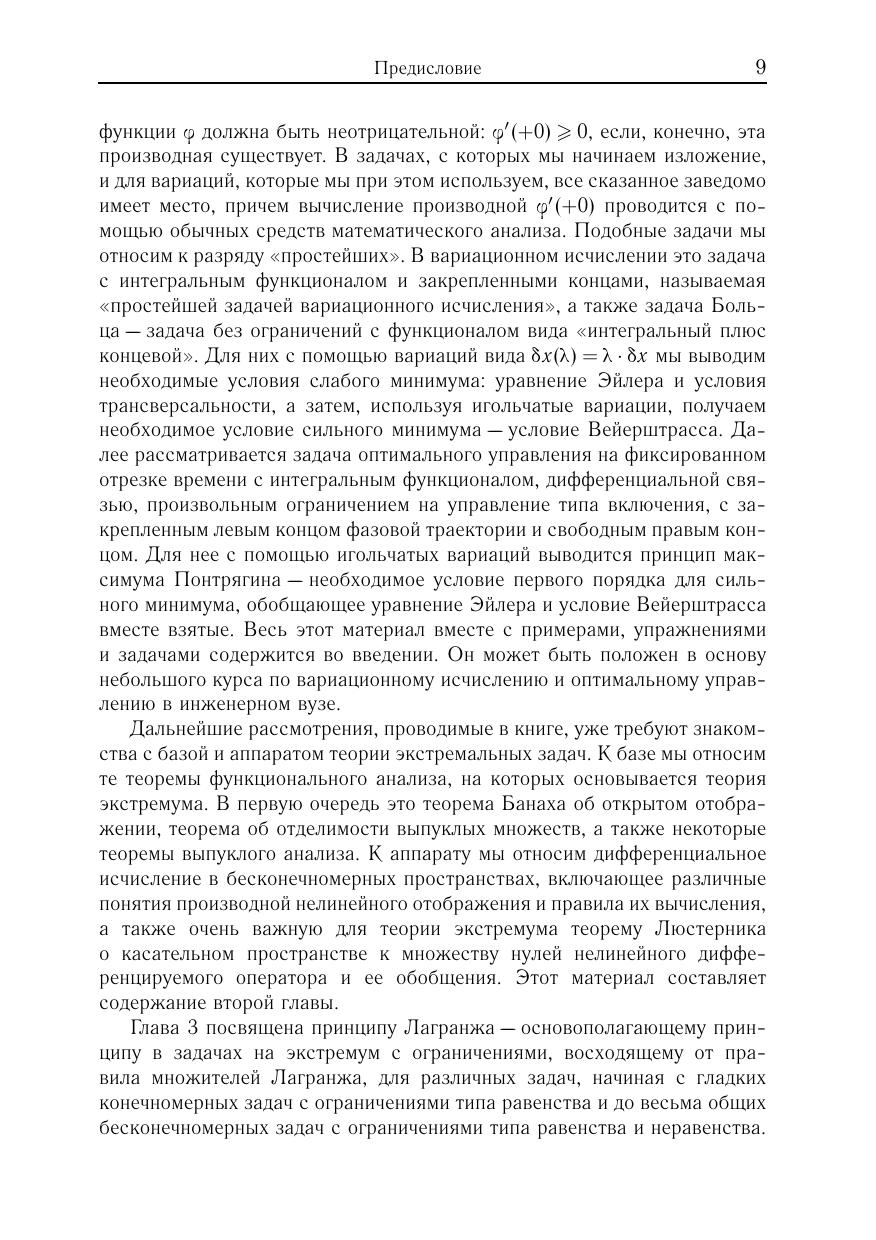 Предисловие 9

функции $\varphi$ должна быть неотрицательной: $\varphi'(+0) \geqslant 0$, если, конечно, эта производная существует. В задачах, с которых мы начинаем изложение, и для вариаций, которые мы при этом используем, все сказанное заведомо имеет место, причем вычисление производной $\varphi'(+0)$ проводится с помощью обычных средств математического анализа. Подобные задачи мы относим к разряду «простейших». В вариационном исчислении это задача с интегральным функционалом и закрепленными концами, называемая «простейшей задачей вариационного исчисления», а также задача Больца — задача без ограничений с функционалом вида «интегральный плюс концевой». Для них с помощью вариаций вида $\delta x(\lambda) = \lambda \cdot \delta x$ мы выводим необходимые условия слабого минимума: уравнение Эйлера и условия трансверсальности, а затем, используя игольчатые вариации, получаем необходимое условие сильного минимума — условие Вейерштрасса. Далее рассматривается задача оптимального управления на фиксированном отрезке времени с интегральным функционалом, дифференциальной связью, произвольным ограничением на управление типа включения, с закрепленным левым концом фазовой траектории и свободным правым концом. Для нее с помощью игольчатых вариаций выводится принцип максимума Понтрягина — необходимое условие первого порядка для сильного минимума, обобщающее уравнение Эйлера и условие Вейерштрасса вместе взятые. Весь этот материал вместе с примерами, упражнениями и задачами содержится во введении. Он может быть положен в основу небольшого курса по вариационному исчислению и оптимальному управлению в инженерном вузе.

Дальнейшие рассмотрения, проводимые в книге, уже требуют знакомства с базой и аппаратом теории экстремальных задач. К базе мы относим те теоремы функционального анализа, на которых основывается теория экстремума. В первую очередь это теорема Банаха об открытом отображении, теорема об отделимости выпуклых множеств, а также некоторые теоремы выпуклого анализа. К аппарату мы относим дифференциальное исчисление в бесконечномерных пространствах, включающее различные понятия производной нелинейного отображения и правила их вычисления, а также очень важную для теории экстремума теорему Люстерника о касательном пространстве к множеству нулей нелинейного дифференцируемого оператора и ее обобщения. Этот материал составляет содержание второй главы.

Глава 3 посвящена принципу Лагранжа — основополагающему принципу в задачах на экстремум с ограничениями, восходящему от правила множителей Лагранжа, для различных задач, начиная с гладких конечномерных задач с ограничениями типа равенства и до весьма общих бесконечномерных задач с ограничениями типа равенства и неравенства.